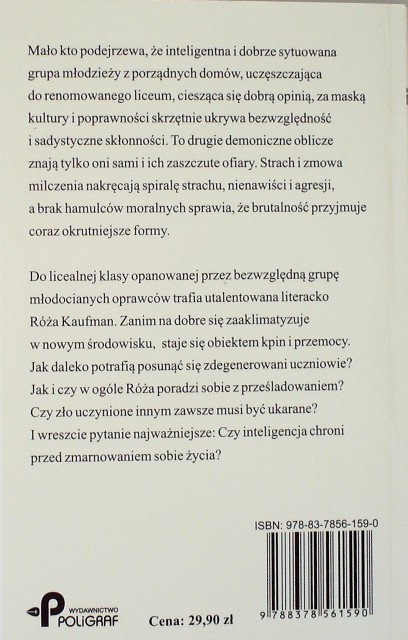 Mało kto podejrzewa, że inteligentna i dobrze sytuowana grupa młodzieży z porządnych domów, uczęszczająca do renomowanego liceum, ciesząca się dobrą opinią, za maską kultury i poprawności skrzętnie ukrywa bezwzględność i sadystyczne skłonności. To drugie demoniczne oblicze znają tylko oni sami i ich zaszczute ofiary. Strach i zmowa milczenia nakręcają spiralę strachu, nienawiści i agresji, a brak hamulców moralnych sprawia, że brutalność przyjmuje coraz okrutniejsze formy.

Do licealnej klasy opanowanej przez bezwzględną grupę młodocianych oprawców trafia utalentowana literacko Róża Kaufman. Zanim na dobre się zaaklimatyzuje w nowym środowisku, staje się obiektem kpin i przemocy. Jak daleko potrafią posunąć się zdegenerowani uczniowie? Jak i czy w ogóle Róża poradzi sobie z prześladowaniem? Czy zło uczynione innym zawsze musi być ukarane? I wreszcie pytanie najważniejsze: Czy inteligencja chroni przed zmarnowaniem sobie życia?

ISBN: 978-83-7856-159-0

9 788378 561590

WYDAWNICTWO
POLIGRAF

Cena: 29,90 zł